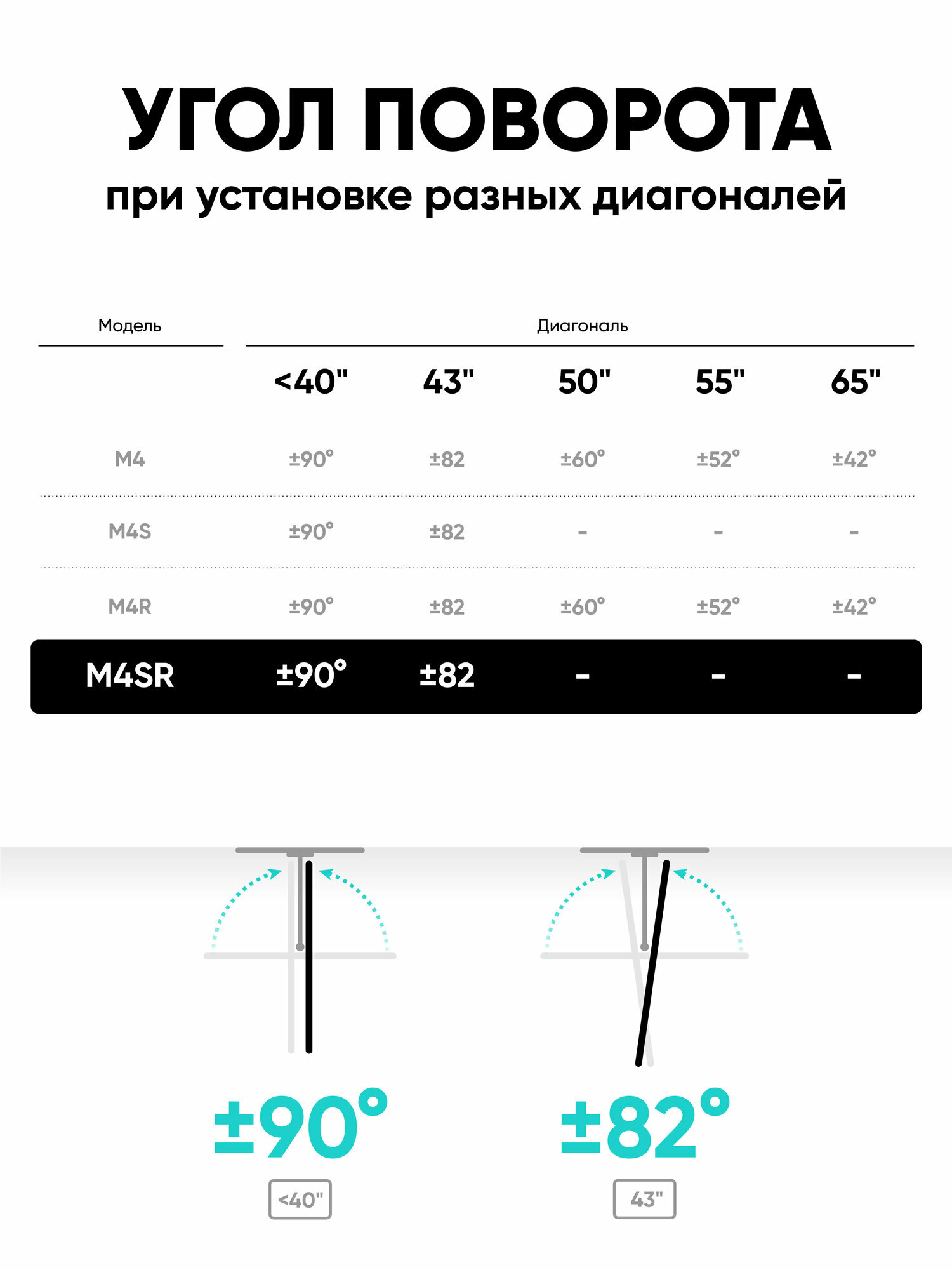 УГОЛ ПОВОРОТА
при установке разных диагоналей

| Модель | Диагональ | | | | |
|---|---|---|---|---|---|
| | <40" | 43" | 50" | 55" | 65" |
| M4 | ±90° | ±82 | ±60° | ±52° | ±42° |
| M4S | ±90° | ±82 | - | - | - |
| M4R | ±90° | ±82 | ±60° | ±52° | ±42° |
| M4SR | ±90° | ±82 | - | - | - |

±90°
<40"

±82°
43"